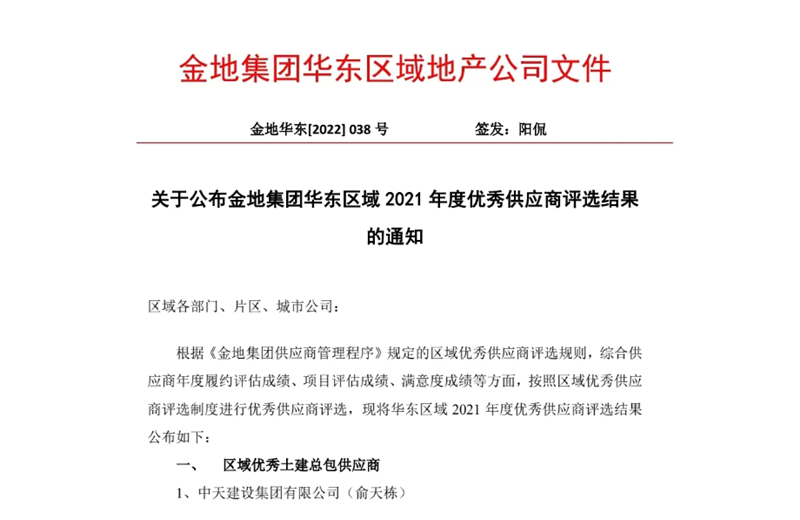 金地集团华东区域地产公司文件

金地华东[2022] 038 号　　　　签发：阳侃

关于公布金地集团华东区域 2021 年度优秀供应商评选结果的通知

区域各部门、片区、城市公司：

根据《金地集团供应商管理程序》规定的区域优秀供应商评选规则，综合供应商年度履约评估成绩、项目评估成绩、满意度成绩等方面，按照区域优秀供应商评选制度进行优秀供应商评选，现将华东区域 2021 年度优秀供应商评选结果公布如下：

一、　区域优秀土建总包供应商

1、中天建设集团有限公司（俞天栋）